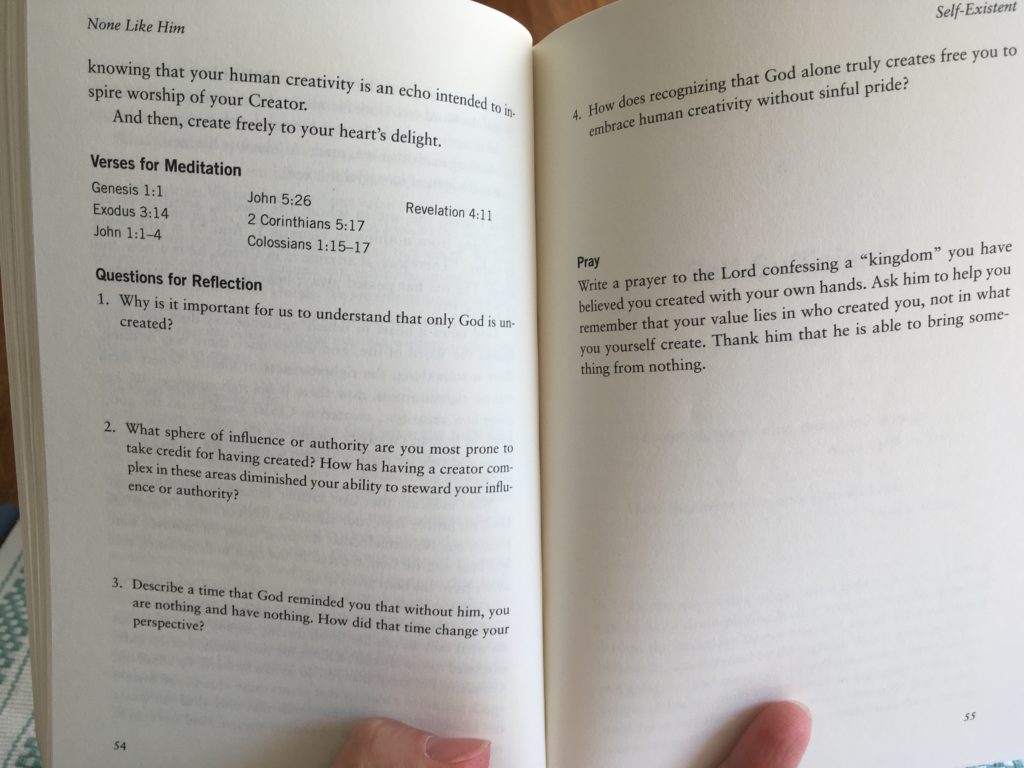 None Like Him

knowing that your human creativity is an echo intended to inspire worship of your Creator.

And then, create freely to your heart's delight.

Verses for Meditation

Genesis 1:1
Exodus 3:14
John 1:1–4
John 5:26
2 Corinthians 5:17
Colossians 1:15–17
Revelation 4:11

Questions for Reflection

1. Why is it important for us to understand that only God is uncreated?

2. What sphere of influence or authority are you most prone to take credit for having created? How has having a creator complex in these areas diminished your ability to steward your influence or authority?

3. Describe a time that God reminded you that without him, you are nothing and have nothing. How did that time change your perspective?

54

Self-Existent

4. How does recognizing that God alone truly creates free you to embrace human creativity without sinful pride?

Pray

Write a prayer to the Lord confessing a "kingdom" you have believed you created with your own hands. Ask him to help you remember that your value lies in who created you, not in what you yourself create. Thank him that he is able to bring something from nothing.

55